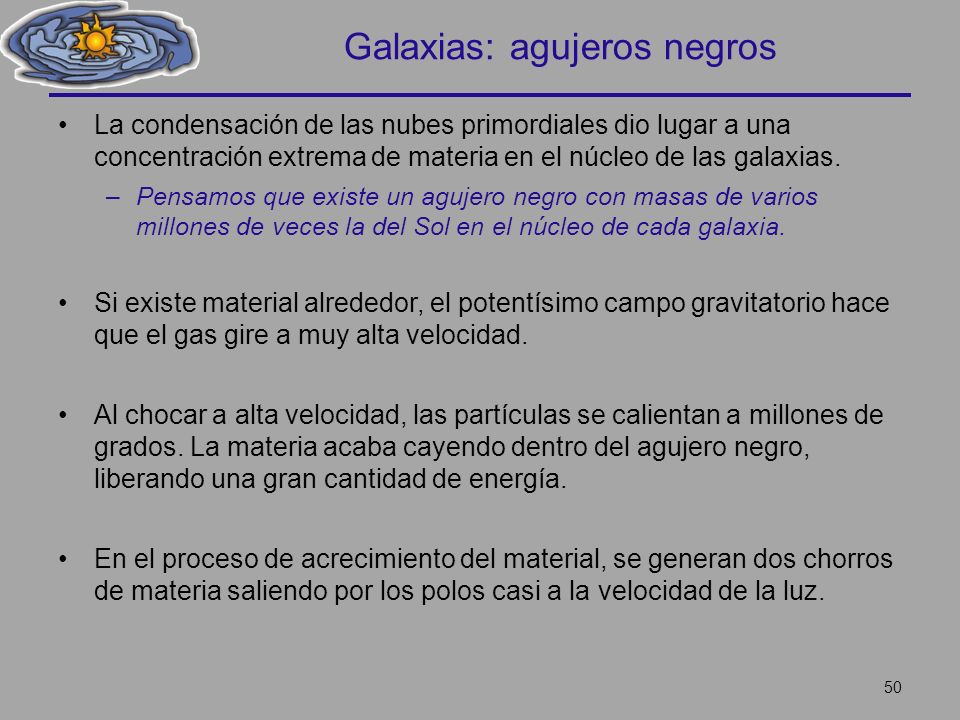 Galaxias: agujeros negros

• La condensación de las nubes primordiales dio lugar a una concentración extrema de materia en el núcleo de las galaxias.
– Pensamos que existe un agujero negro con masas de varios millones de veces la del Sol en el núcleo de cada galaxia.

• Si existe material alrededor, el potentísimo campo gravitatorio hace que el gas gire a muy alta velocidad.

• Al chocar a alta velocidad, las partículas se calientan a millones de grados. La materia acaba cayendo dentro del agujero negro, liberando una gran cantidad de energía.

• En el proceso de acrecimiento del material, se generan dos chorros de materia saliendo por los polos casi a la velocidad de la luz.

50